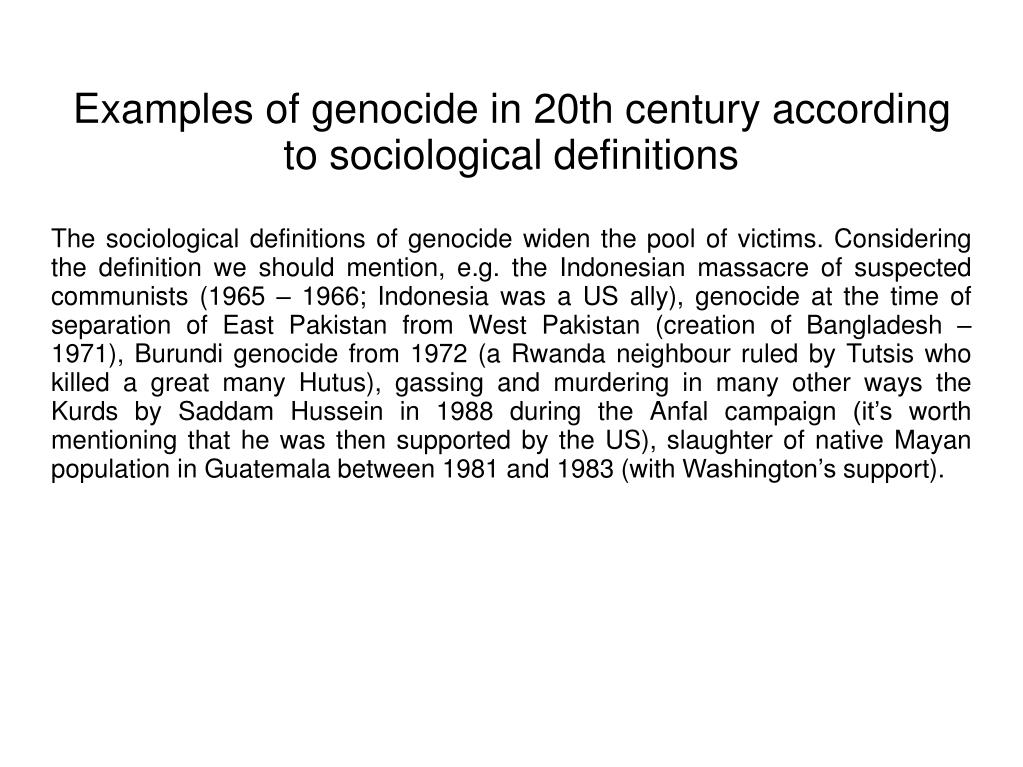 Examples of genocide in 20th century according to sociological definitions

The sociological definitions of genocide widen the pool of victims. Considering the definition we should mention, e.g. the Indonesian massacre of suspected communists (1965 – 1966; Indonesia was a US ally), genocide at the time of separation of East Pakistan from West Pakistan (creation of Bangladesh – 1971), Burundi genocide from 1972 (a Rwanda neighbour ruled by Tutsis who killed a great many Hutus), gassing and murdering in many other ways the Kurds by Saddam Hussein in 1988 during the Anfal campaign (it’s worth mentioning that he was then supported by the US), slaughter of native Mayan population in Guatemala between 1981 and 1983 (with Washington’s support).